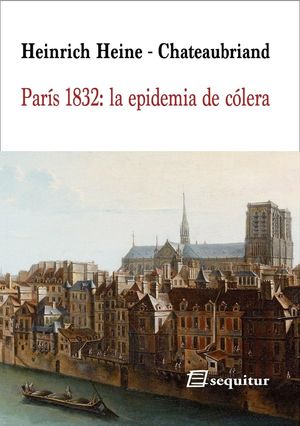 Heinrich Heine - Chateaubriand

París 1832: la epidemia de cólera

sequitur